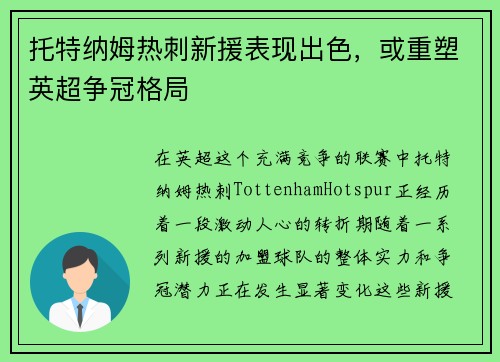 托特纳姆热刺新援表现出色，或重塑英超争冠格局

在英超这个充满竞争的联赛中托特纳姆热刺TottenhamHotspur正经历着一段激动人心的转折期随着一系列新援的加盟球队的整体实力和争冠潜力正在发生显著变化这些新援